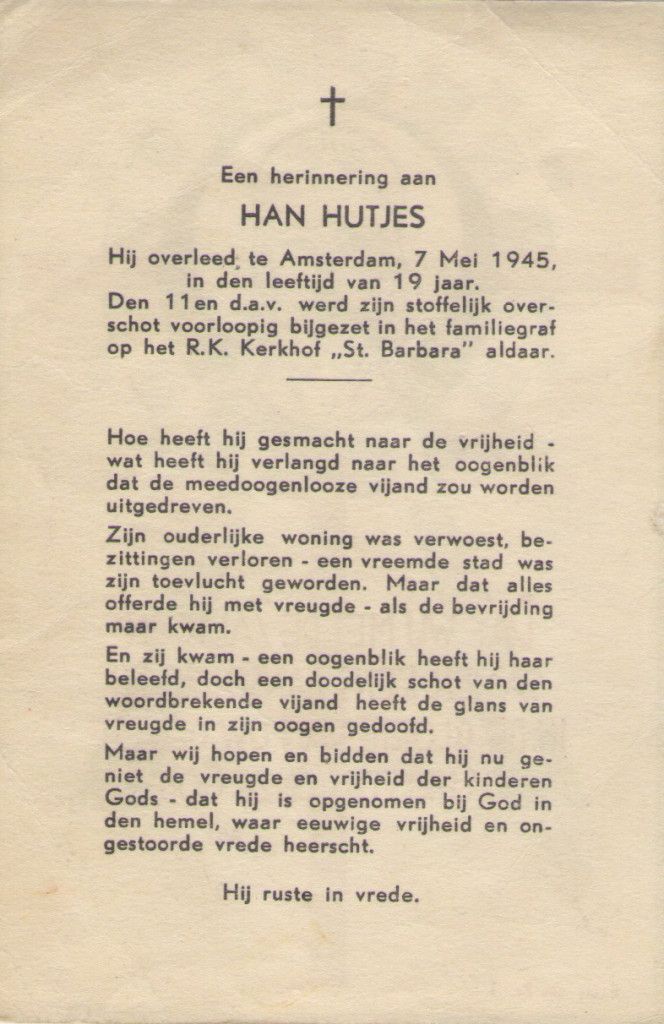 †

Een herinnering aan

HAN HUTJES

Hij overleed te Amsterdam, 7 Mei 1945, in den leeftijd van 19 jaar. Den 11en d.a.v. werd zijn stoffelijk overschot voorloopig bijgezet in het familiegraf op het R.K. Kerkhof „St. Barbara" aldaar.

Hoe heeft hij gesmacht naar de vrijheid - wat heeft hij verlangd naar het oogenblik dat de meedoogenlooze vijand zou worden uitgedreven.

Zijn ouderlijke woning was verwoest, bezittingen verloren - een vreemde stad was zijn toevlucht geworden. Maar dat alles offerde hij met vreugde - als de bevrijding maar kwam.

En zij kwam - een oogenblik heeft hij haar beleefd, doch een doodelijk schot van den woordbrekende vijand heeft de glans van vreugde in zijn oogen gedoofd.

Maar wij hopen en bidden dat hij nu geniet de vreugde en vrijheid der kinderen Gods - dat hij is opgenomen bij God in den hemel, waar eeuwige vrijheid en ongestoorde vrede heerscht.

Hij ruste in vrede.